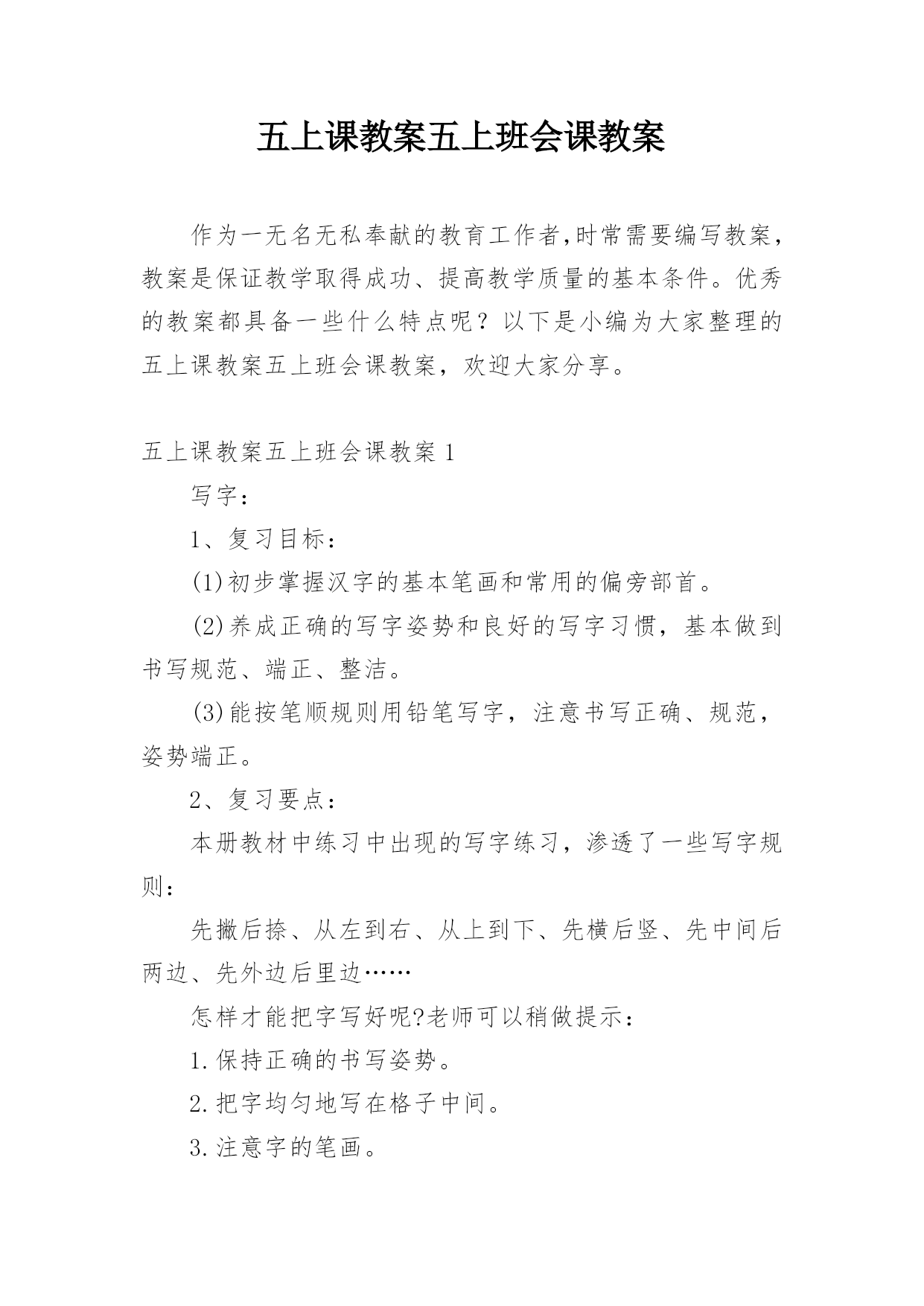 五上课教案五上班会课教案

作为一无名无私奉献的教育工作者,时常需要编写教案，教案是保证教学取得成功、提高教学质量的基本条件。优秀的教案都具备一些什么特点呢？以下是小编为大家整理的五上课教案五上班会课教案，欢迎大家分享。

五上课教案五上班会课教案 1

写字：

1、复习目标：

(1)初步掌握汉字的基本笔画和常用的偏旁部首。

(2)养成正确的写字姿势和良好的写字习惯，基本做到书写规范、端正、整洁。

(3)能按笔顺规则用铅笔写字，注意书写正确、规范，姿势端正。

2、复习要点：

本册教材中练习中出现的写字练习，渗透了一些写字规则：

先撇后捺、从左到右、从上到下、先横后竖、先中间后两边、先外边后里边……

怎样才能把字写好呢?老师可以稍做提示：

1.保持正确的书写姿势。

2.把字均匀地写在格子中间。

3.注意字的笔画。